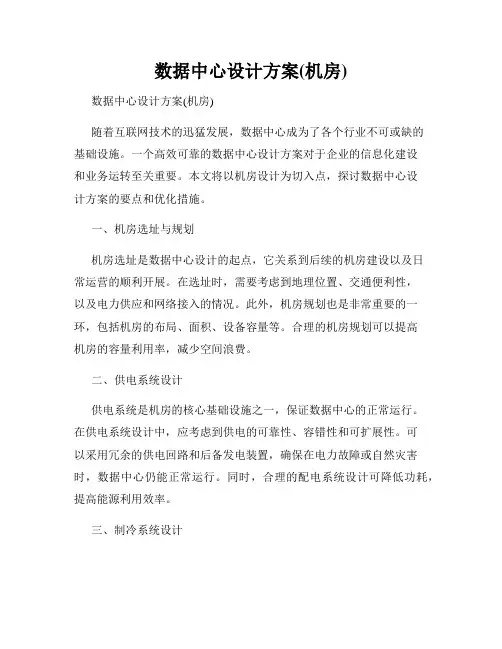 数据中心设计方案(机房)

数据中心设计方案(机房)

随着互联网技术的迅猛发展，数据中心成为了各个行业不可或缺的基础设施。一个高效可靠的数据中心设计方案对于企业的信息化建设和业务运转至关重要。本文将以机房设计为切入点，探讨数据中心设计方案的要点和优化措施。

一、机房选址与规划

机房选址是数据中心设计的起点，它关系到后续的机房建设以及日常运营的顺利开展。在选址时，需要考虑到地理位置、交通便利性，以及电力供应和网络接入的情况。此外，机房规划也是非常重要的一环，包括机房的布局、面积、设备容量等。合理的机房规划可以提高机房的容量利用率，减少空间浪费。

二、供电系统设计

供电系统是机房的核心基础设施之一，保证数据中心的正常运行。在供电系统设计中，应考虑到供电的可靠性、容错性和可扩展性。可以采用冗余的供电回路和后备发电装置，确保在电力故障或自然灾害时，数据中心仍能正常运行。同时，合理的配电系统设计可降低功耗，提高能源利用效率。

三、制冷系统设计